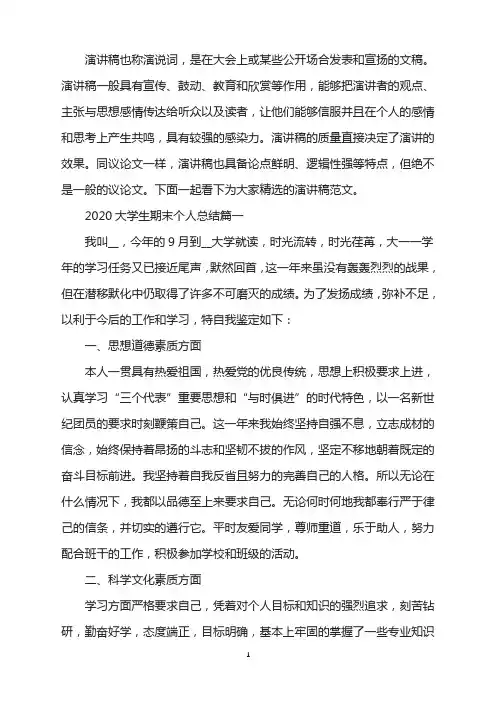 演讲稿也称演说词，是在大会上或某些公开场合发表和宣扬的文稿。演讲稿一般具有宣传、鼓动、教育和欣赏等作用，能够把演讲者的观点、主张与思想感情传达给听众以及读者，让他们能够信服并且在个人的感情和思考上产生共鸣，具有较强的感染力。演讲稿的质量直接决定了演讲的效果。同议论文一样，演讲稿也具备论点鲜明、逻辑性强等特点，但绝不是一般的议论文。下面一起看下为大家精选的演讲稿范文。

2020 大学生期末个人总结篇一

我叫__，今年的 9 月到__大学就读，时光流转，时光荏苒，大一一学年的学习任务又已接近尾声，默然回首，这一年来虽没有轰轰烈烈的战果，但在潜移默化中仍取得了许多不可磨灭的成绩。为了发扬成绩，弥补不足，以利于今后的工作和学习，特自我鉴定如下：

一、思想道德素质方面

本人一贯具有热爱祖国，热爱党的优良传统，思想上积极要求上进，认真学习“三个代表”重要思想和“与时俱进”的时代特色，以一名新世纪团员的要求时刻鞭策自己。这一年来我始终坚持自强不息，立志成材的信念，始终保持着昂扬的斗志和坚韧不拔的作风，坚定不移地朝着既定的奋斗目标前进。我坚持着自我反省且努力的完善自己的人格。所以无论在什么情况下，我都以品德至上来要求自己。无论何时何地我都奉行严于律己的信条，并切实的遵行它。平时友爱同学，尊师重道，乐于助人，努力配合班干的工作，积极参加学校和班级的活动。

二、科学文化素质方面

学习方面严格要求自己，凭着对个人目标和知识的强烈追求，刻苦钻研，勤奋好学，态度端正，目标明确，基本上牢固的掌握了一些专业知识

1